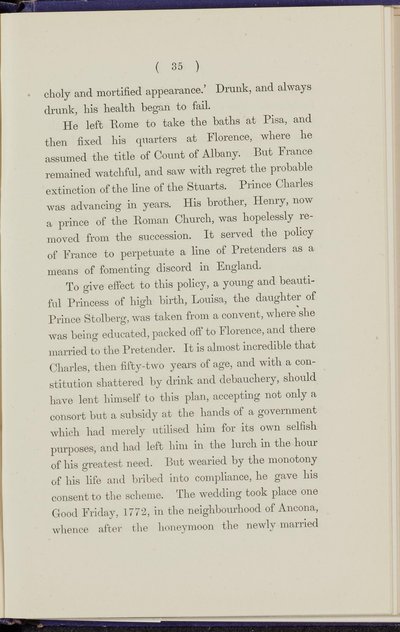 ( 35 )

choly and mortified appearance.' Drunk, and always drunk, his health began to fail.

He left Rome to take the baths at Pisa, and then fixed his quarters at Florence, where he assumed the title of Count of Albany. But France remained watchful, and saw with regret the probable extinction of the line of the Stuarts. Prince Charles was advancing in years. His brother, Henry, now a prince of the Roman Church, was hopelessly removed from the succession. It served the policy of France to perpetuate a line of Pretenders as a means of fomenting discord in England.

To give effect to this policy, a young and beautiful Princess of high birth, Louisa, the daughter of Prince Stolberg, was taken from a convent, where she was being educated, packed off to Florence, and there married to the Pretender. It is almost incredible that Charles, then fifty-two years of age, and with a constitution shattered by drink and debauchery, should have lent himself to this plan, accepting not only a consort but a subsidy at the hands of a government which had merely utilised him for its own selfish purposes, and had left him in the lurch in the hour of his greatest need. But wearied by the monotony of his life and bribed into compliance, he gave his consent to the scheme. The wedding took place one Good Friday, 1772, in the neighbourhood of Ancona, whence after the honeymoon the newly married